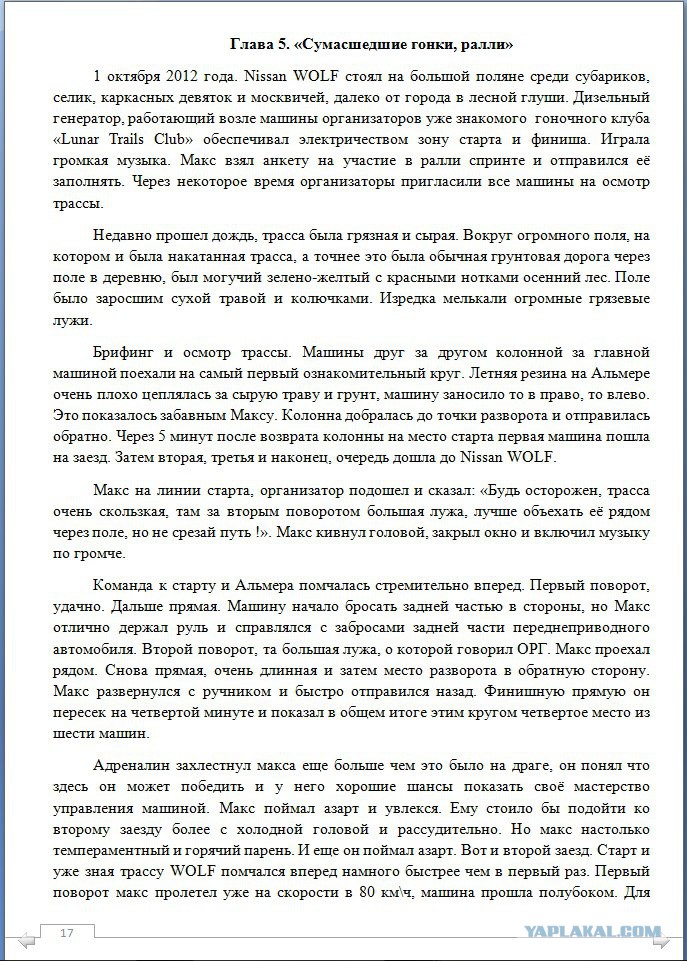 Глава 5. «Сумасшедшие гонки, ралли»

1 октября 2012 года. Nissan WOLF стоял на большой поляне среди субариков, селик, каркасных девяток и москвичей, далеко от города в лесной глуши. Дизельный генератор, работающий возле машины организаторов уже знакомого гоночного клуба «Lunar Trails Club» обеспечивал электричеством зону старта и финиша. Играла громкая музыка. Макс взял анкету на участие в ралли спринте и отправился её заполнять. Через некоторое время организаторы пригласили все машины на осмотр трассы.

Недавно прошел дождь, трасса была грязная и сырая. Вокруг огромного поля, на котором и была накатанная трасса, а точнее это была обычная грунтовая дорога через поле в деревню, был могучий зелено-желтый с красными нотками осенний лес. Поле было заросшим сухой травой и колючками. Изредка мелькали огромные грязевые лужи.

Брифинг и осмотр трассы. Машины друг за другом колонной за главной машиной поехали на самый первый ознакомительный круг. Летняя резина на Альмере очень плохо цеплялась за сырую траву и грунт, машину заносило то в право, то влево. Это показалось забавным Максу. Колонна добралась до точки разворота и отправилась обратно. Через 5 минут после возврата колонны на место старта первая машина пошла на заезд. Затем вторая, третья и наконец, очередь дошла до Nissan WOLF.

Макс на линии старта, организатор подошел и сказал: «Будь осторожен, трасса очень скользкая, там за вторым поворотом большая лужа, лучше объехать её рядом через поле, но не срезай путь !». Макс кивнул головой, закрыл окно и включил музыку по громче.

Команда к старту и Альмера помчалась стремительно вперед. Первый поворот, удачно. Дальше прямая. Машину начало бросать задней частью в стороны, но Макс отлично держал руль и справлялся с забросами задней части переднеприводного автомобиля. Второй поворот, та большая лужа, о которой говорил ОРГ. Макс проехал рядом. Снова прямая, очень длинная и затем место разворота в обратную сторону. Макс развернулся с ручником и быстро отправился назад. Финишную прямую он пересек на четвертой минуте и показал в общем итоге этим кругом четвертое место из шести машин.

Адреналин захлестнул макса еще больше чем это было на драге, он понял что здесь он может победить и у него хорошие шансы показать своё мастерство управления машиной. Макс поймал азарт и увлекся. Ему стоило бы подойти ко второму заезду более с холодной головой и рассудительно. Но макс настолько темпераментный и горячий парень. И еще он поймал азарт. Вот и второй заезд. Старт и уже зная трассу WOLF помчался вперед намного быстрее чем в первый раз. Первый поворот макс пролетел уже на скорости в 80 км\ч, машина прошла полубоком. Для

17

YAPLAKAL.COM